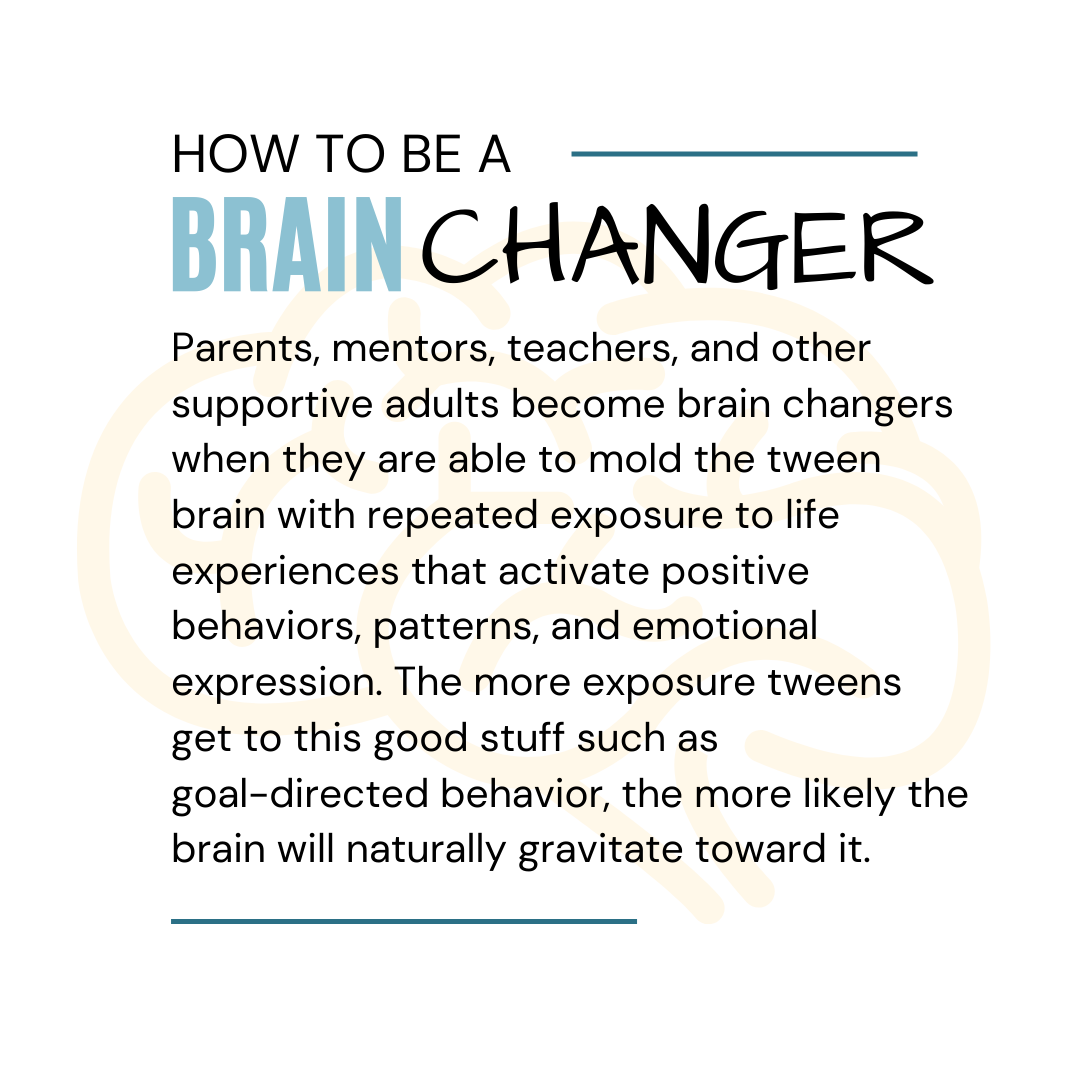 HOW TO BE A
BRAIN CHANGER

Parents, mentors, teachers, and other supportive adults become brain changers when they are able to mold the tween brain with repeated exposure to life experiences that activate positive behaviors, patterns, and emotional expression. The more exposure tweens get to this good stuff such as goal-directed behavior, the more likely the brain will naturally gravitate toward it.